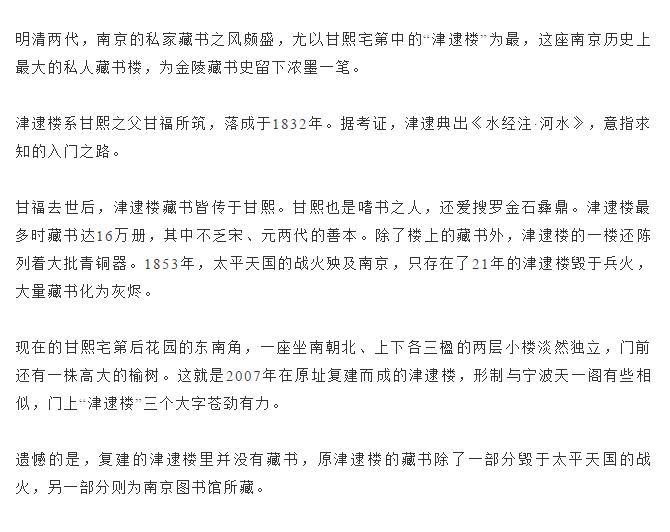 明清两代，南京的私家藏书之风颇盛，尤以甘熙宅第中的“津逮楼”为最，这座南京历史上最大的私人藏书楼，为金陵藏书史留下浓墨一笔。

津逮楼系甘熙之父甘福所筑，落成于1832年。据考证，津逮典出《水经注·河水》，意指求知的入门之路。

甘福去世后，津逮楼藏书皆传于甘熙。甘熙也是嗜书之人，还爱搜罗金石彝鼎。津逮楼最多时藏书达16万册，其中不乏宋、元两代的善本。除了楼上的藏书外，津逮楼的一楼还陈列着大批青铜器。1853年，太平天国的战火殃及南京，只存在了21年的津逮楼毁于兵火，大量藏书化为灰烬。

现在的甘熙宅第后花园的东南角，一座坐南朝北、上下各三楹的两层小楼淡然独立，门前还有一株高大的榆树。这就是2007年在原址复建而成的津逮楼，形制与宁波天一阁有些相似，门上“津逮楼”三个大字苍劲有力。

遗憾的是，复建的津逮楼里并没有藏书，原津逮楼的藏书除了一部分毁于太平天国的战火，另一部分则为南京图书馆所藏。